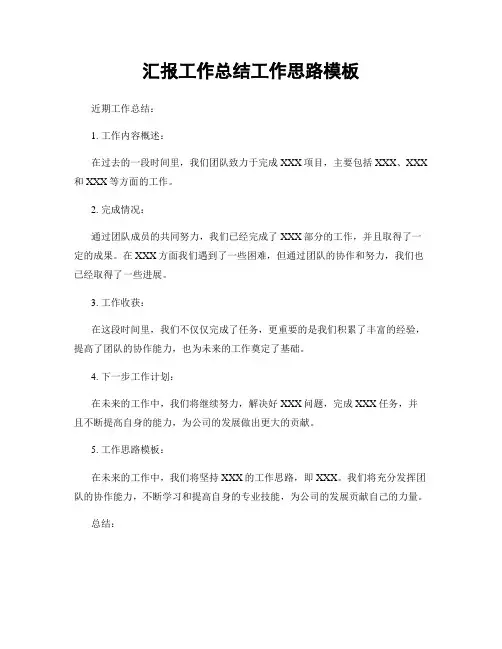 汇报工作总结工作思路模板

近期工作总结：

1. 工作内容概述：

在过去的一段时间里，我们团队致力于完成 XXX 项目，主要包括 XXX、XXX 和 XXX 等方面的工作。

2. 完成情况：

通过团队成员的共同努力，我们已经完成了 XXX 部分的工作，并且取得了一定的成果。在 XXX 方面我们遇到了一些困难，但通过团队的协作和努力，我们也已经取得了一些进展。

3. 工作收获：

在这段时间里，我们不仅仅完成了任务，更重要的是我们积累了丰富的经验，提高了团队的协作能力，也为未来的工作奠定了基础。

4. 下一步工作计划：

在未来的工作中，我们将继续努力，解决好 XXX 问题，完成 XXX 任务，并且不断提高自身的能力，为公司的发展做出更大的贡献。

5. 工作思路模板：

在未来的工作中，我们将坚持 XXX 的工作思路，即 XXX。我们将充分发挥团队的协作能力，不断学习和提高自身的专业技能，为公司的发展贡献自己的力量。

总结：